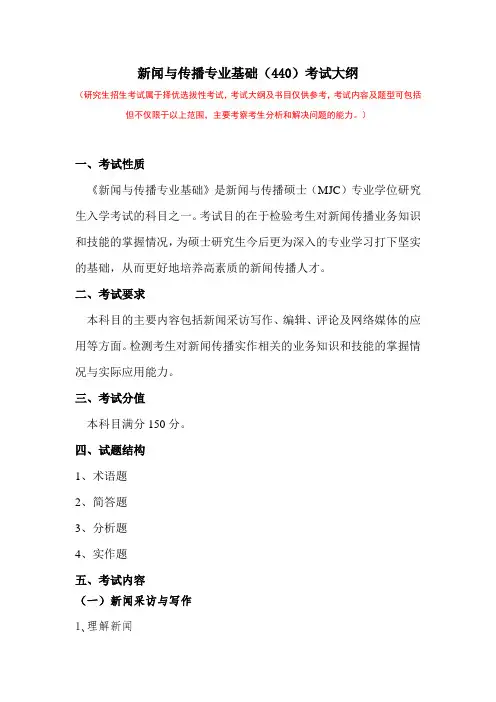 新闻与传播专业基础（440）考试大纲

（研究生招生考试属于择优选拔性考试，考试大纲及书目仅供参考，考试内容及题型可包括但不仅限于以上范围，主要考察考生分析和解决问题的能力。）

一、考试性质

《新闻与传播专业基础》是新闻与传播硕士（MJC）专业学位研究生入学考试的科目之一。考试目的在于检验考生对新闻传播业务知识和技能的掌握情况，为硕士研究生今后更为深入的专业学习打下坚实的基础，从而更好地培养高素质的新闻传播人才。

二、考试要求

本科目的主要内容包括新闻采访写作、编辑、评论及网络媒体的应用等方面。检测考生对新闻传播实作相关的业务知识和技能的掌握情况与实际应用能力。

三、考试分值

本科目满分 150 分。

四、试题结构

1、术语题

2、简答题

3、分析题

4、实作题

五、考试内容

（一）新闻采访与写作

1、理解新闻